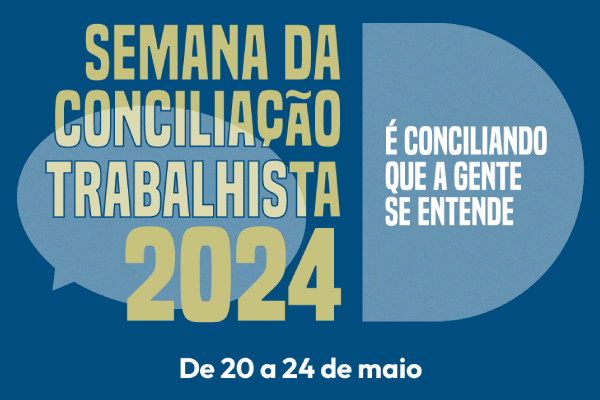 SEMANA DA CONCILIAÇÃO TRABALHISTA 2024

É CONCILIANDO QUE A GENTE SE ENTENDE

De 20 a 24 de maio